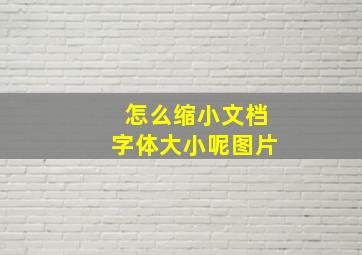 怎么缩小文档
字体大小呢图片